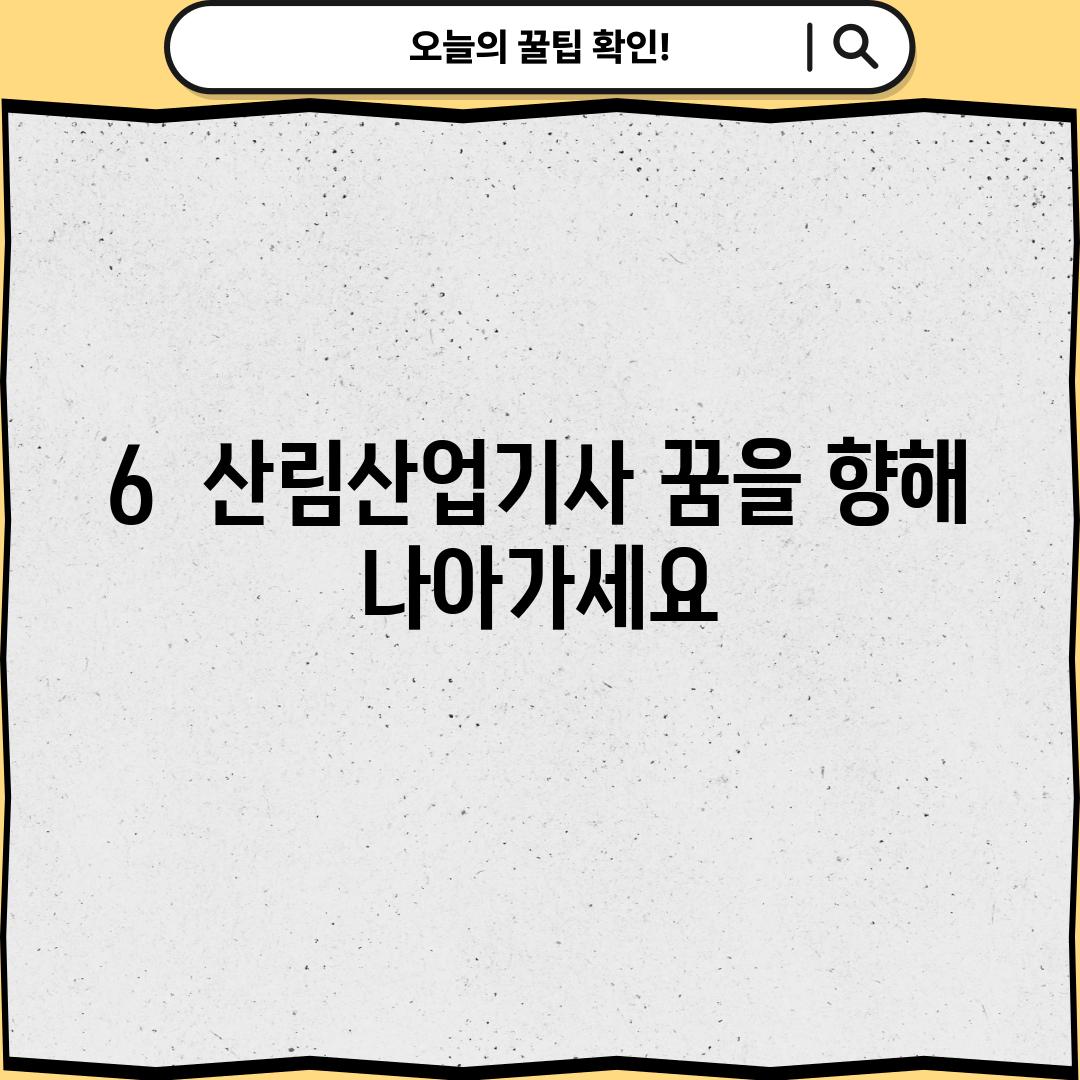 오늘의 꿀팁 확인!

6 산림산업기사 꿈을 향해 나아가세요